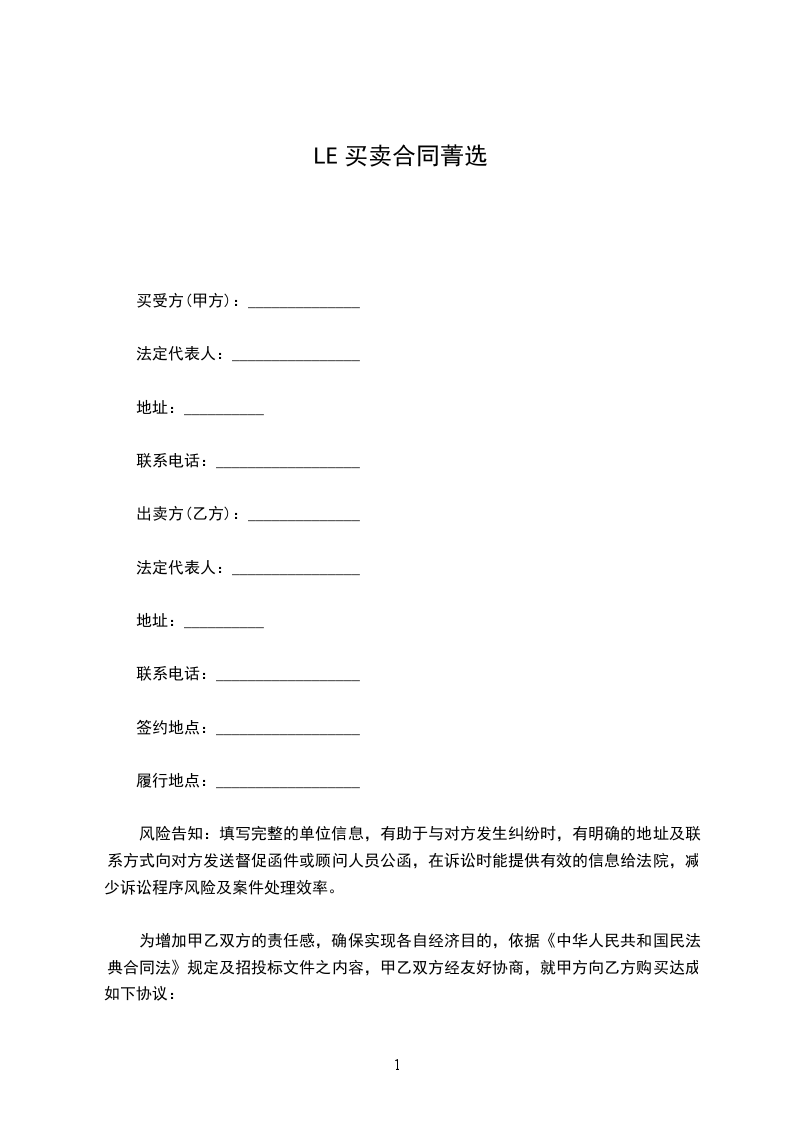 LE 买卖合同菁选

买受方(甲方)：______________

法定代表人：________________

地址：__________

联系电话：__________________

出卖方(乙方)：______________

法定代表人：________________

地址：__________

联系电话：__________________

签约地点：__________________

履行地点：__________________

风险告知：填写完整的单位信息，有助于与对方发生纠纷时，有明确的地址及联系方式向对方发送督促函件或顾问人员公函，在诉讼时能提供有效的信息给法院，减少诉讼程序风险及案件处理效率。

为增加甲乙双方的责任感，确保实现各自经济目的，依据《中华人民共和国民法典合同法》规定及招投标文件之内容，甲乙双方经友好协商，就甲方向乙方购买达成如下协议：

1